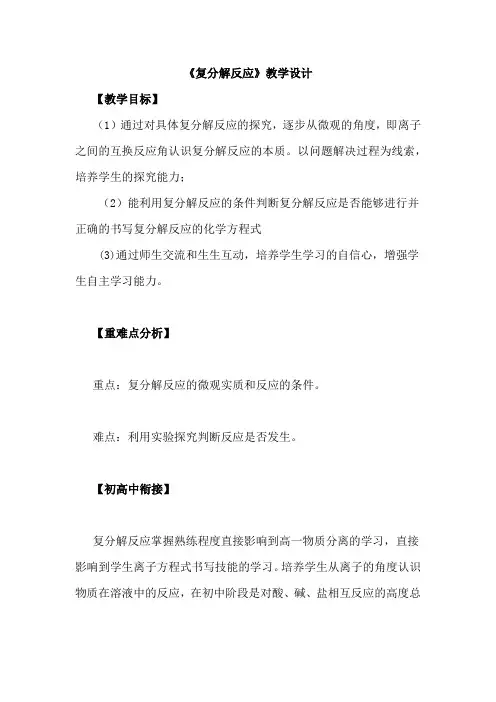 《复分解反应》教学设计

【教学目标】

（1）通过对具体复分解反应的探究，逐步从微观的角度，即离子之间的互换反应角认识复分解反应的本质。以问题解决过程为线索，培养学生的探究能力；

（2）能利用复分解反应的条件判断复分解反应是否能够进行并正确的书写复分解反应的化学方程式

(3)通过师生交流和生生互动，培养学生学习的自信心，增强学生自主学习能力。

【重难点分析】

重点：复分解反应的微观实质和反应的条件。

难点：利用实验探究判断反应是否发生。

【初高中衔接】

复分解反应掌握熟练程度直接影响到高一物质分离的学习，直接影响到学生离子方程式书写技能的学习。培养学生从离子的角度认识物质在溶液中的反应，在初中阶段是对酸、碱、盐相互反应的高度总